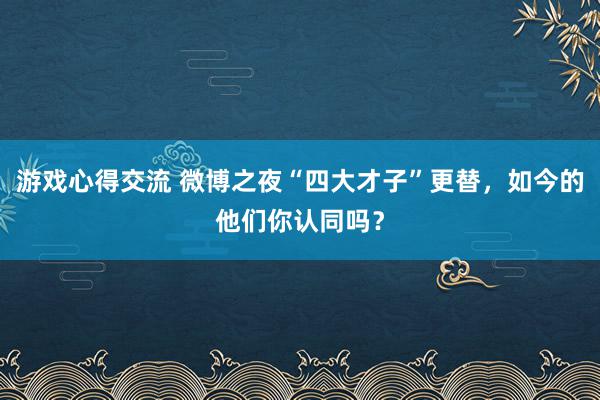 游戏心得交流 微博之夜“四大才子”更替，如今的他们你认同吗？